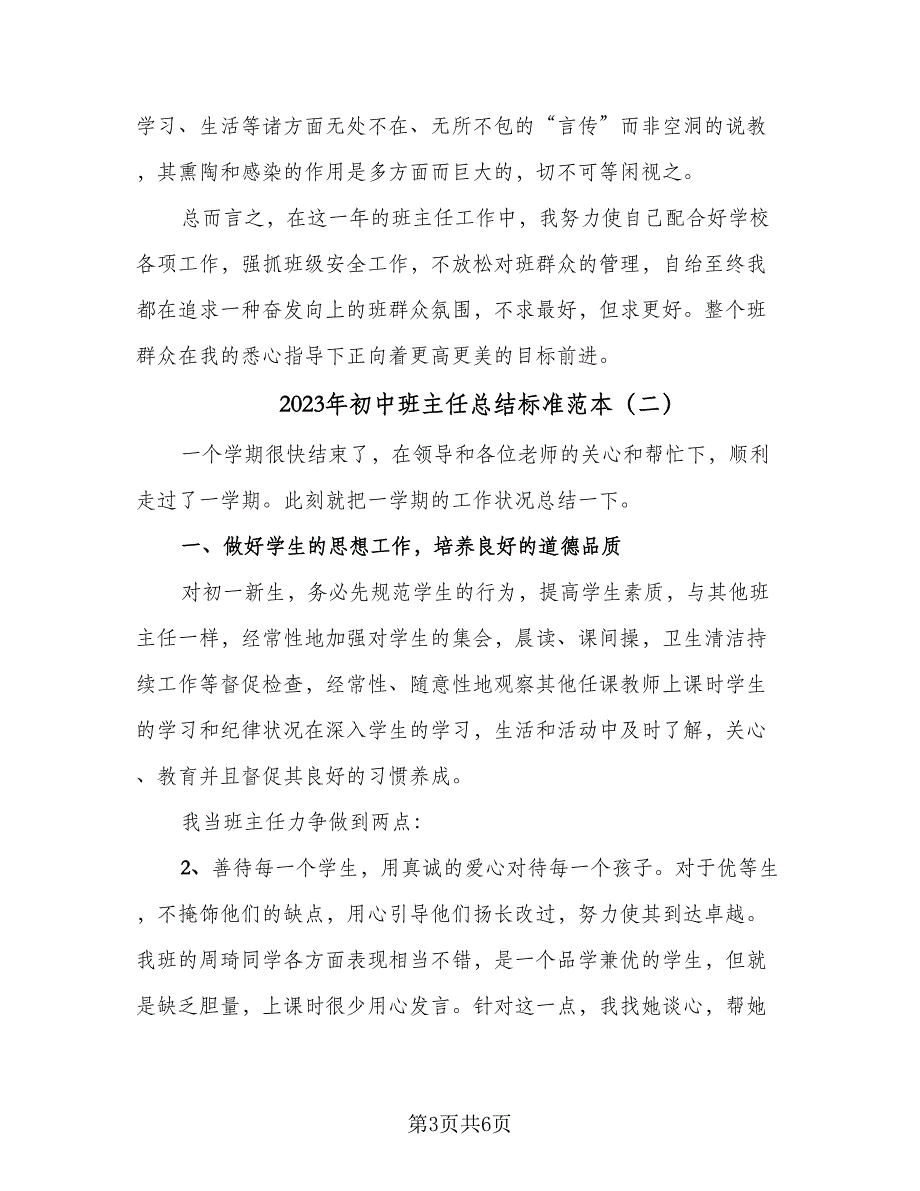 学习、生活等诸方面无处不在、无所不包的“言传”而非空洞的说教，其熏陶和感染的作用是多方面而巨大的，切不可等闲视之。

总而言之，在这一年的班主任工作中，我努力使自己配合好学校各项工作，强抓班级安全工作，不放松对班群众的管理，自给至终我都在追求一种奋发向上的班群众氛围，不求最好，但求更好。整个班群众在我的悉心指导下正向着更高更美的目标前进。

2023年初中班主任总结标准范本（二）

一个学期很快结束了，在领导和各位老师的关心和帮忙下，顺利走过了一学期。此刻就把一学期的工作状况总结一下。

一、做好学生的思想工作，培养良好的道德品质

对初一新生，务必先规范学生的行为，提高学生素质，与其他班主任一样，经常性地加强对学生的集会，晨读、课间操，卫生清洁持续工作等督促检查，经常性、随意性地观察其他任课教师上课时学生的学习和纪律状况在深入学生的学习，生活和活动中及时了解，关心、教育并且督促其良好的习惯养成。

我当班主任力争做到两点：

2、善待每一个学生，用真诚的爱心对待每一个孩子。对于优等生，不掩饰他们的缺点，用心引导他们扬长改过，努力使其到达卓越。我班的周琦同学各方面表现相当不错，是一个品学兼优的学生，但就是缺乏胆量，上课时很少用心发言。针对这一点，我找她谈心，帮她

第3页共6页